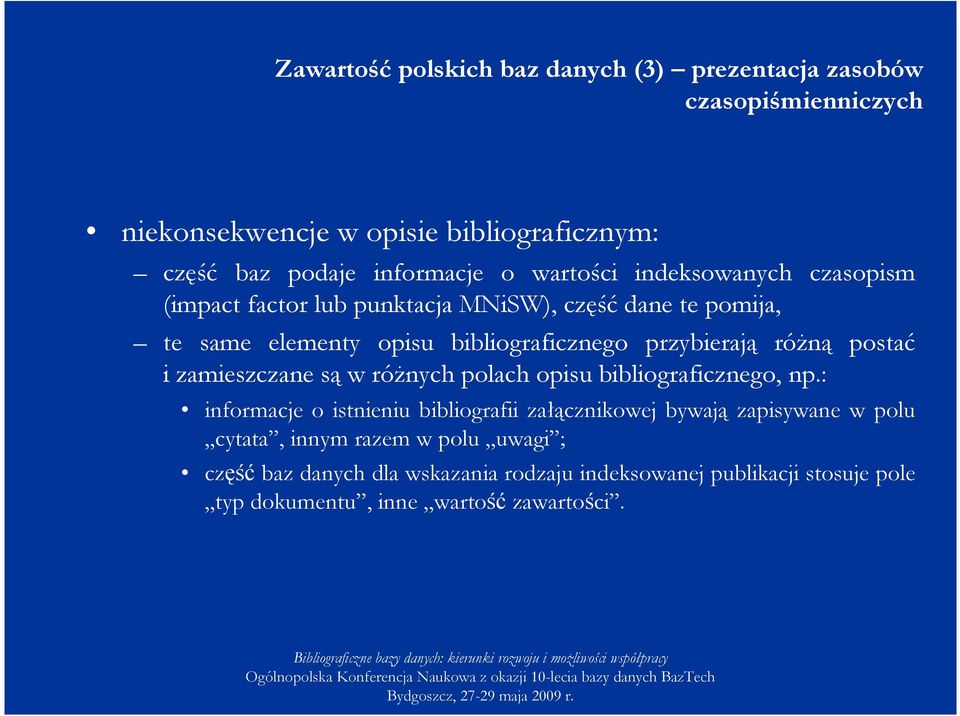 Zawartość polskich baz danych (3) – prezentacja zasobów czasopiśmienniczych

• niekonsekwencje w opisie bibliograficznym:

– część baz podaje informacje o wartości indeksowanych czasopism (impact factor lub punktacja MNiSW), część dane te pomija,

– te same elementy opisu bibliograficznego przybierają różną postać i zamieszczane są w różnych polach opisu bibliograficznego, np.:

• informacje o istnieniu bibliografii załącznikowej bywają zapisywane w polu „cytata”, innym razem w polu „uwagi”;

• część baz danych dla wskazania rodzaju indeksowanej publikacji stosuje pole „typ dokumentu”, inne „wartość zawartości”.

Bibliograficzne bazy danych: kierunki rozwoju i możliwości współpracy
Ogólnopolska Konferencja Naukowa z okazji 10-lecia bazy danych BazTech
Bydgoszcz, 27-29 maja 2009 r.